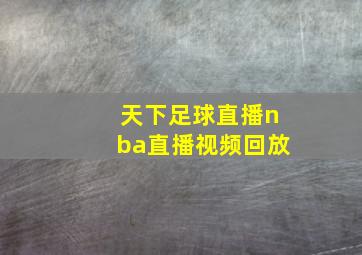 天下足球直播nba直播视频回放